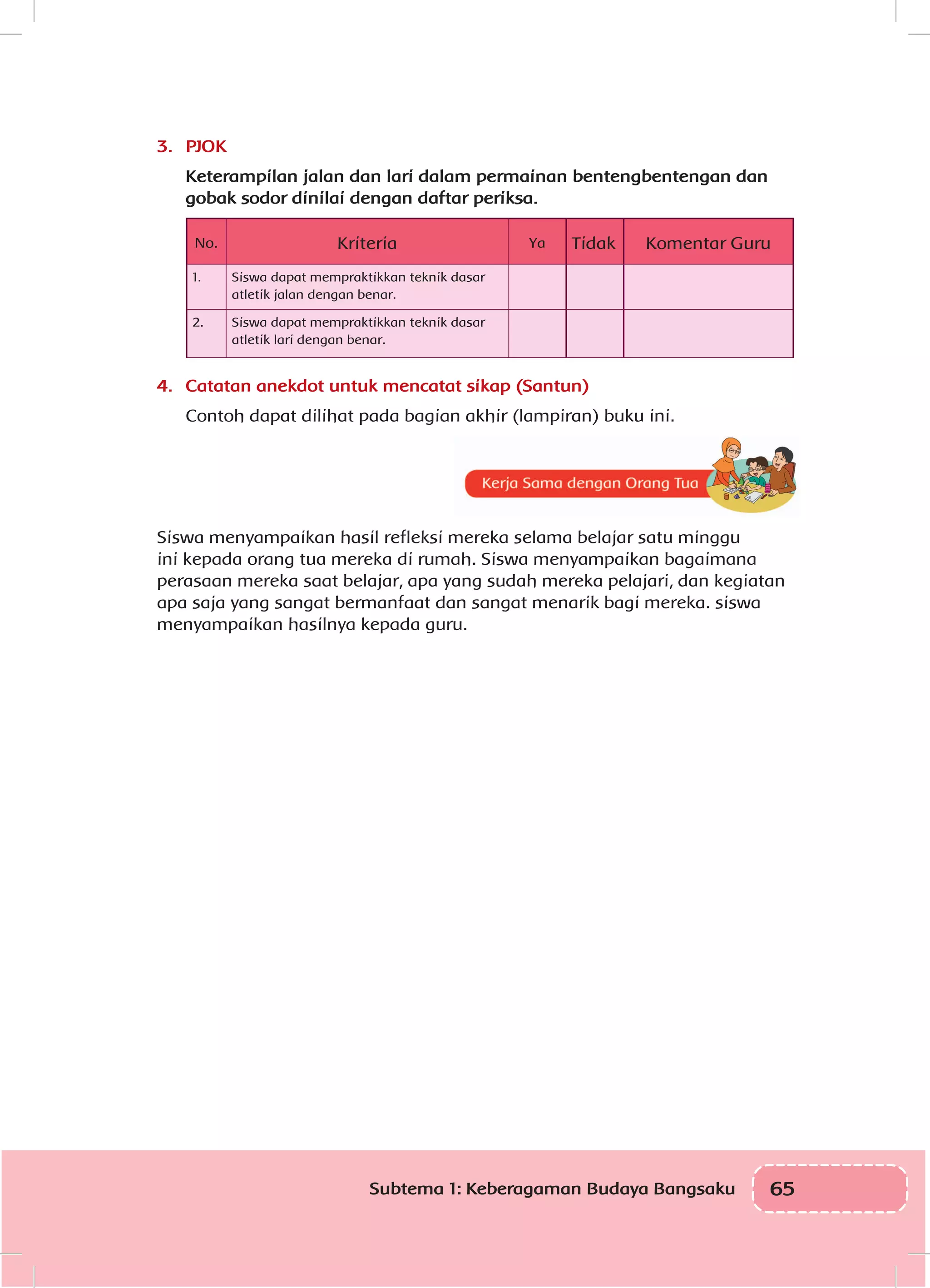 3. PJOK

Keterampilan jalan dan lari dalam permainan bentengbentengan dan gobak sodor dinilai dengan daftar periksa.

| No. | Kriteria | Ya | Tidak | Komentar Guru |
|---|---|---|---|---|
| 1. | Siswa dapat mempraktikkan teknik dasar atletik jalan dengan benar. | | | |
| 2. | Siswa dapat mempraktikkan teknik dasar atletik lari dengan benar. | | | |

4. Catatan anekdot untuk mencatat sikap (Santun)

Contoh dapat dilihat pada bagian akhir (lampiran) buku ini.

Kerja Sama dengan Orang Tua

Siswa menyampaikan hasil refleksi mereka selama belajar satu minggu ini kepada orang tua mereka di rumah. Siswa menyampaikan bagaimana perasaan mereka saat belajar, apa yang sudah mereka pelajari, dan kegiatan apa saja yang sangat bermanfaat dan sangat menarik bagi mereka. siswa menyampaikan hasilnya kepada guru.

Subtema 1: Keberagaman Budaya Bangsaku 65